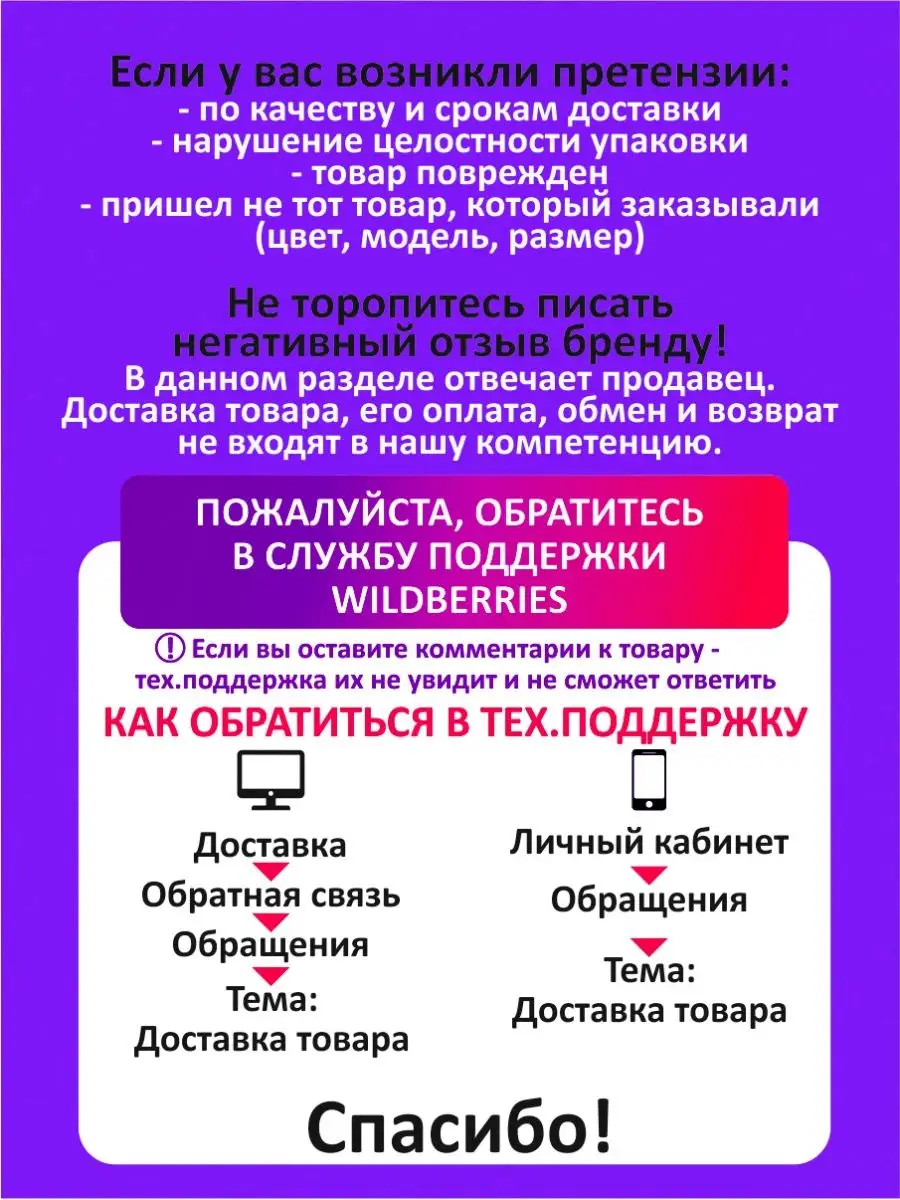 Если у вас возникли претензии:
- по качеству и срокам доставки
- нарушение целостности упаковки
- товар поврежден
- пришел не тот товар, который заказывали (цвет, модель, размер)

Не торопитесь писать негативный отзыв бренду!
В данном разделе отвечает продавец. Доставка товара, его оплата, обмен и возврат не входят в нашу компетенцию.

ПОЖАЛУЙСТА, ОБРАТИТЕСЬ В СЛУЖБУ ПОДДЕРЖКИ WILDBERRIES

! Если вы оставите комментарии к товару - тех.поддержка их не увидит и не сможет ответить

КАК ОБРАТИТЬСЯ В ТЕХ.ПОДДЕРЖКУ

Доставка
Обратная связь
Обращения
Тема:
Доставка товара

Личный кабинет
Обращения
Тема:
Доставка товара

Спасибо!